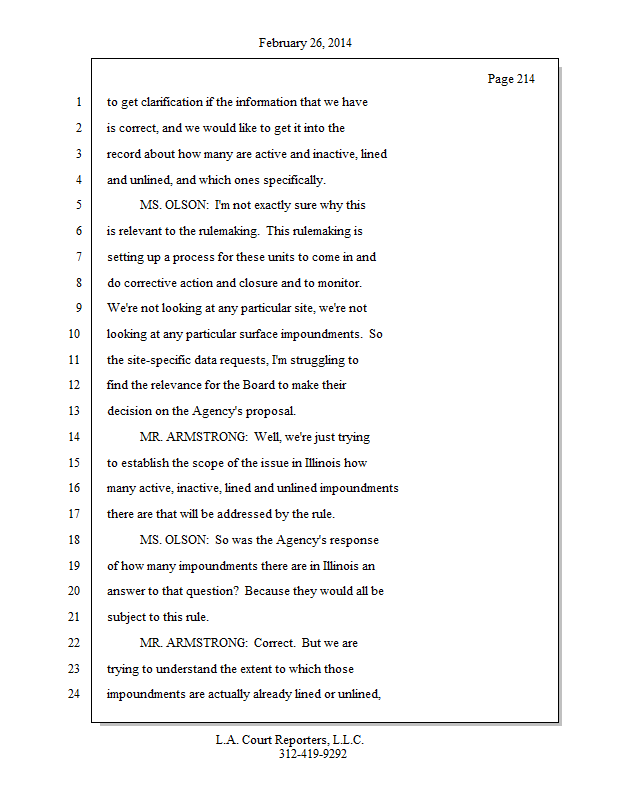 February 26, 2014

Page 214

1 to get clarification if the information that we have
2 is correct, and we would like to get it into the
3 record about how many are active and inactive, lined
4 and unlined, and which ones specifically.
5 MS. OLSON: I'm not exactly sure why this
6 is relevant to the rulemaking. This rulemaking is
7 setting up a process for these units to come in and
8 do corrective action and closure and to monitor.
9 We're not looking at any particular site, we're not
10 looking at any particular surface impoundments. So
11 the site-specific data requests, I'm struggling to
12 find the relevance for the Board to make their
13 decision on the Agency's proposal.
14 MR. ARMSTRONG: Well, we're just trying
15 to establish the scope of the issue in Illinois how
16 many active, inactive, lined and unlined impoundments
17 there are that will be addressed by the rule.
18 MS. OLSON: So was the Agency's response
19 of how many impoundments there are in Illinois an
20 answer to that question? Because they would all be
21 subject to this rule.
22 MR. ARMSTRONG: Correct. But we are
23 trying to understand the extent to which those
24 impoundments are actually already lined or unlined,

L.A. Court Reporters, L.L.C.
312-419-9292